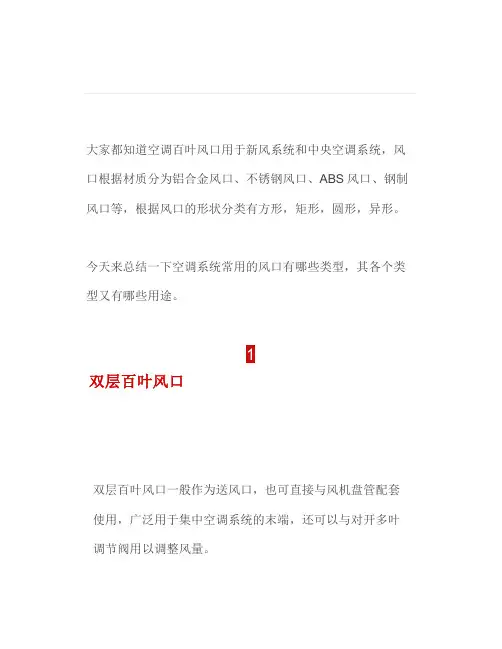 大家都知道空调百叶风口用于新风系统和中央空调系统，风口根据材质分为铝合金风口、不锈钢风口、ABS 风口、钢制风口等，根据风口的形状分类有方形，矩形，圆形，异形。

今天来总结一下空调系统常用的风口有哪些类型，其各个类型又有哪些用途。

1

双层百叶风口

双层百叶风口一般作为送风口，也可直接与风机盘管配套使用，广泛用于集中空调系统的末端，还可以与对开多叶调节阀用以调整风量。